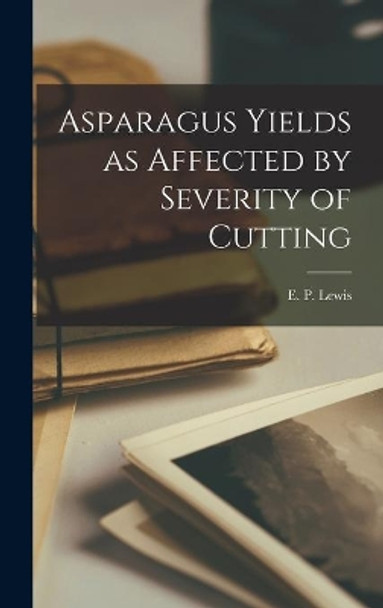 Asparagus Yields as Affected by Severity of Cutting

E. P. Lewis